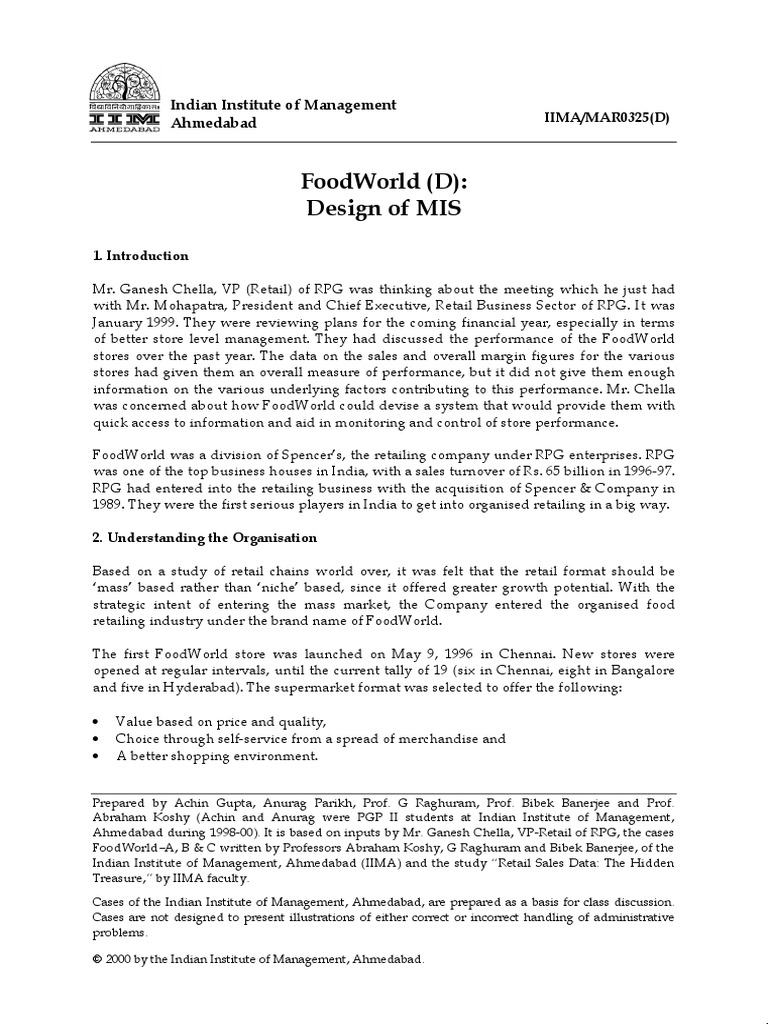 IIM AHMEDABAD

Indian Institute of Management Ahmedabad

IIMA/MAR0325(D)

FoodWorld (D):
Design of MIS

1. Introduction

Mr. Ganesh Chella, VP (Retail) of RPG was thinking about the meeting which he just had with Mr. Mohapatra, President and Chief Executive, Retail Business Sector of RPG. It was January 1999. They were reviewing plans for the coming financial year, especially in terms of better store level management. They had discussed the performance of the FoodWorld stores over the past year. The data on the sales and overall margin figures for the various stores had given them an overall measure of performance, but it did not give them enough information on the various underlying factors contributing to this performance. Mr. Chella was concerned about how FoodWorld could devise a system that would provide them with quick access to information and aid in monitoring and control of store performance.

FoodWorld was a division of Spencer's, the retailing company under RPG enterprises. RPG was one of the top business houses in India, with a sales turnover of Rs. 65 billion in 1996-97. RPG had entered into the retailing business with the acquisition of Spencer & Company in 1989. They were the first serious players in India to get into organised retailing in a big way.

2. Understanding the Organisation

Based on a study of retail chains world over, it was felt that the retail format should be 'mass' based rather than 'niche' based, since it offered greater growth potential. With the strategic intent of entering the mass market, the Company entered the organised food retailing industry under the brand name of FoodWorld.

The first FoodWorld store was launched on May 9, 1996 in Chennai. New stores were opened at regular intervals, until the current tally of 19 (six in Chennai, eight in Bangalore and five in Hyderabad). The supermarket format was selected to offer the following:

• Value based on price and quality,
• Choice through self-service from a spread of merchandise and
• A better shopping environment.

Prepared by Achin Gupta, Anurag Parikh, Prof. G Raghuram, Prof. Bibek Banerjee and Prof. Abraham Koshy (Achin and Anurag were PGP II students at Indian Institute of Management, Ahmedabad during 1998-00). It is based on inputs by Mr. Ganesh Chella, VP-Retail of RPG, the cases FoodWorld–A, B & C written by Professors Abraham Koshy, G Raghuram and Bibek Banerjee, of the Indian Institute of Management, Ahmedabad (IIMA) and the study "Retail Sales Data: The Hidden Treasure," by IIMA faculty.

Cases of the Indian Institute of Management, Ahmedabad, are prepared as a basis for class discussion. Cases are not designed to present illustrations of either correct or incorrect handling of administrative problems.

© 2000 by the Indian Institute of Management, Ahmedabad.